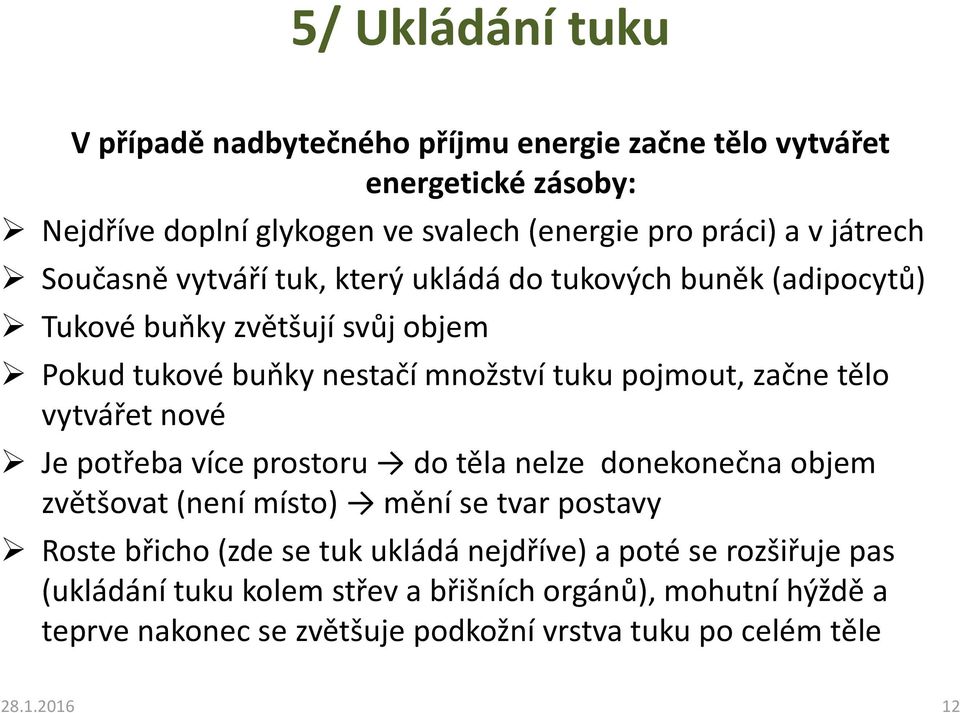 5/ Ukládání tuku

V případě nadbytečného příjmu energie začne tělo vytvářet energetické zásoby:

➢ Nejdříve doplní glykogen ve svalech (energie pro práci) a v játrech

➢ Současně vytváří tuk, který ukládá do tukových buněk (adipocytů)

➢ Tukové buňky zvětšují svůj objem

➢ Pokud tukové buňky nestačí množství tuku pojmout, začne tělo vytvářet nové

➢ Je potřeba více prostoru → do těla nelze donekonečna objem zvětšovat (není místo) → mění se tvar postavy

➢ Roste břicho (zde se tuk ukládá nejdříve) a poté se rozšiřuje pas (ukládání tuku kolem střev a břišních orgánů), mohutní hýždě a teprve nakonec se zvětšuje podkožní vrstva tuku po celém těle

28.1.2016

12